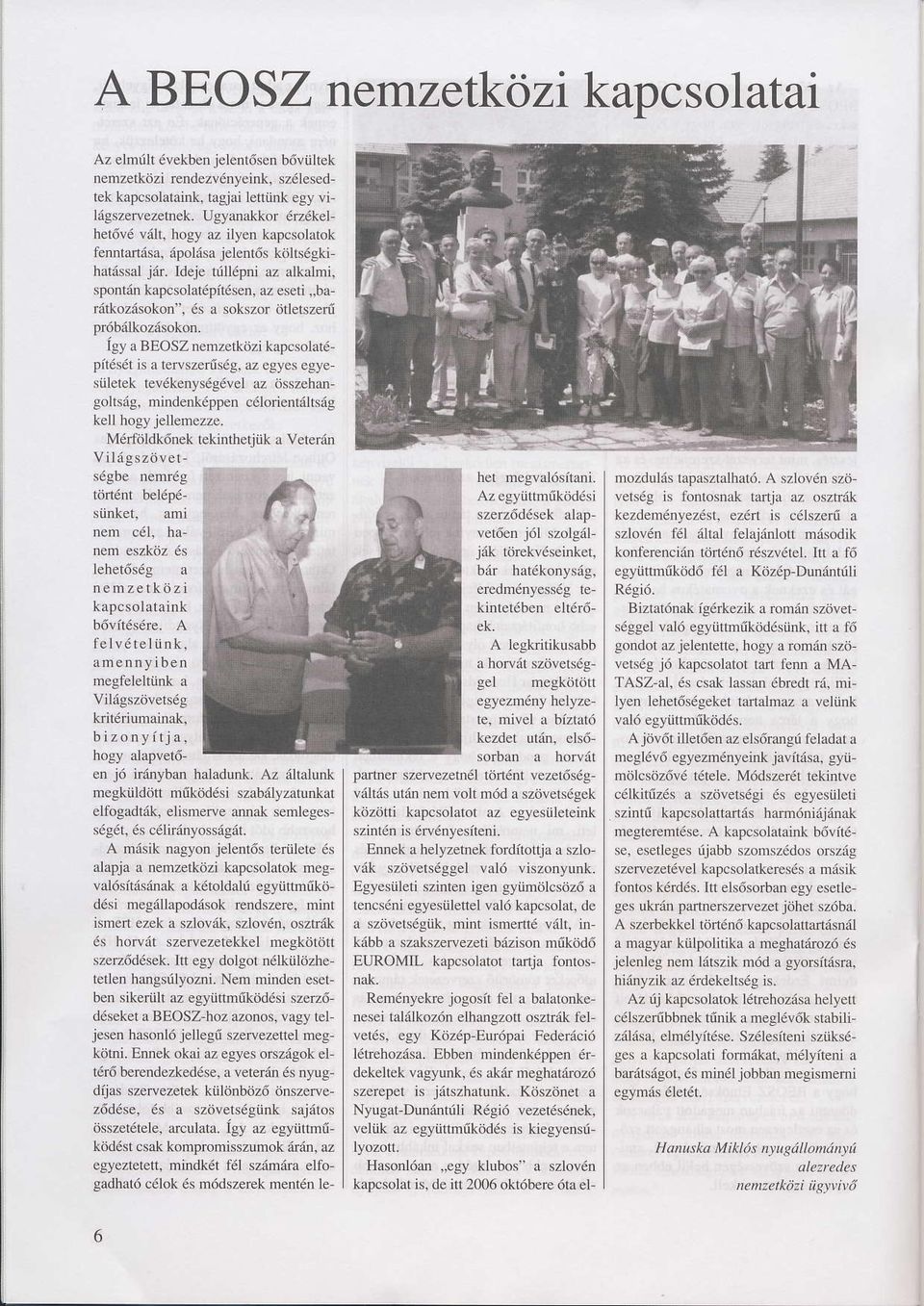 A BEOSZ nemzetközi kapcsolatai

Az elmúlt években jelentősen bővültek nemzetközi rendezvényeink, szélesedtek kapcsolataink, tagjai lettünk egy világszervezetnek. Ugyanakkor érzékelhetővé vált, hogy az ilyen kapcsolatok fenntartása, ápolása jelentős költségkihatással jár. Ideje túllépni az alkalmi, spontán kapcsolatépítésen, az eseti „barátkozásokon", és a sokszor ötletszerű próbálkozásokon.

Így a BEOSZ nemzetközi kapcsolatépítését is a tervszerűség, az egyes egyesületek tevékenységével az összehangoltság, mindenképpen célorientáltság kell hogy jellemezze.

Mérföldkőnek tekinthetjük a Veterán Világszövetségbe nemrég történt belépésünket, ami nem cél, hanem eszköz és lehetőség a nemzetközi kapcsolataink bővítésére. A felvételünk, amennyiben megfeleltünk a Világszövetség kritériumainak, bizonyítja, hogy alapvetően jó irányban haladunk. Az általunk megküldött működési szabályzatunkat elfogadták, elismerve annak semlegességét, és célirányosságát.

A másik nagyon jelentős területe és alapja a nemzetközi kapcsolatok megvalósításának a kétoldalú együttműködési megállapodások rendszere, mint ismert ezek a szlovák, szlovén, osztrák és horvát szervezetekkel megkötött szerződések. Itt egy dolgot nélkülözhetetlen hangsúlyozni. Nem minden esetben sikerült az együttműködési szerződéseket a BEOSZ-hoz azonos, vagy teljesen hasonló jellegű szervezettel megkötni. Ennek okai az egyes országok eltérő berendezkedése, a veterán és nyugdíjas szervezetek különböző önszerveződése, és a szövetségünk sajátos összetétele, arculata. Így az együttműködést csak kompromisszumok árán, az egyeztetett, mindkét fél számára elfogadható célok és módszerek mentén lehet megvalósítani.

Az együttműködési szerződések alapvetően jól szolgálják törekvéseinket, bár hatékonyság, eredményesség tekintetében eltérőek.

A legkritikusabb a horvát szövetséggel megkötött egyezmény helyzete, mivel a bíztató kezdet után, elsősorban a horvát partner szervezetnél történt vezetőségváltás után nem volt mód a szövetségek közötti kapcsolatot az egyesületeink szintén is érvényesíteni.

Ennek a helyzetnek fordítottja a szlovák szövetséggel való viszonyunk. Egyesületi szinten igen gyümölcsöző a tencséni egyesülettel való kapcsolat, de a szövetségük, mint ismertté vált, inkább a szakszervezeti bázison működő EUROMIL kapcsolatot tartja fontosnak.

Reményekre jogosít fel a balatonkenesei találkozón elhangzott osztrák felvetés, egy Közép-Európai Federáció létrehozása. Ebben mindenképpen érdekeltek vagyunk, és akár meghatározó szerepet is játszhatunk. Köszönet a Nyugat-Dunántúli Régió vezetésének, velük az együttműködés is kiegyensúlyozott.

Hasonlóan „egy klubos" a szlovén kapcsolat is, de itt 2006 októbere óta elmozdulás tapasztalható. A szlovén szövetség is fontosnak tartja az osztrák kezdeményezést, ezért is célszerű a szlovén fél által felajánlott második konferencián történő részvétel. Itt a fő együttműködő fél a Közép-Dunántúli Régió.

Biztatónak ígérkezik a román szövetséggel való együttműködésünk, itt a fő gondot az jelentette, hogy a román szövetség jó kapcsolatot tart fenn a MATASZ-al, és csak lassan ébredt rá, milyen lehetőségeket tartalmaz a velünk való együttműködés.

A jövőt illetően az elsőrangú feladat a meglévő egyezményeink javítása, gyümölcsözővé tétele. Módszerét tekintve célkitűzés a szövetségi és egyesületi szintű kapcsolattartás harmóniájának megteremtése. A kapcsolataink bővítése, esetleges újabb szomszédos ország szervezetével kapcsolatkeresés a másik fontos kérdés. Itt elsősorban egy esetleges ukrán partnerszervezet jöhet szóba. A szerbekkel történő kapcsolattartásnál a magyar külpolitika a meghatározó és jelenleg nem látszik mód a gyorsításra, hiányzik az érdekeltség is.

Az új kapcsolatok létrehozása helyett célszerűbbnek tűnik a meglévők stabilizálása, elmélyítése. Szélesíteni szükséges a kapcsolati formákat, mélyíteni a barátságot, és minél jobban megismerni egymás életét.

Hanuska Miklós nyugállományú alezredes nemzetközi ügyvivő

6